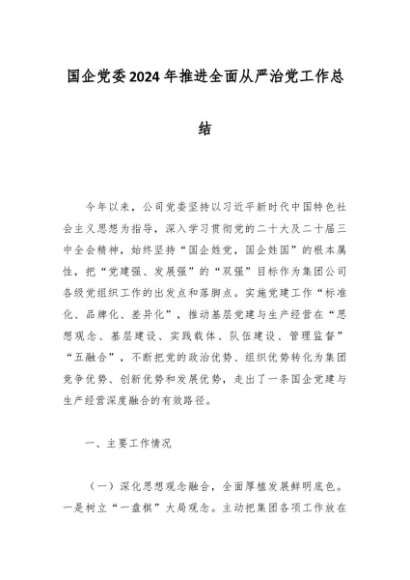 国企党委2024年推进全面从严治党工作总结

今年以来，公司党委坚持以习近平新时代中国特色社会主义思想为指导，深入学习贯彻党的二十大及二十届三中全会精神，始终坚持“国企姓党，国企姓国”的根本属性，把“党建强、发展强”的“双强”目标作为集团公司各级党组织工作的出发点和落脚点。实施党建工作“标准化、品牌化、差异化”，推动基层党建与生产经营在“思想观念、基层建设、实践载体、队伍建设、管理监督”“五融合”，不断把党的政治优势、组织优势转化为集团竞争优势、创新优势和发展优势，走出了一条国企党建与生产经营深度融合的有效路径。

一、主要工作情况

（一）深化思想观念融合，全面厚植发展鲜明底色。一是树立“一盘棋”大局观念。主动把集团各项工作放在